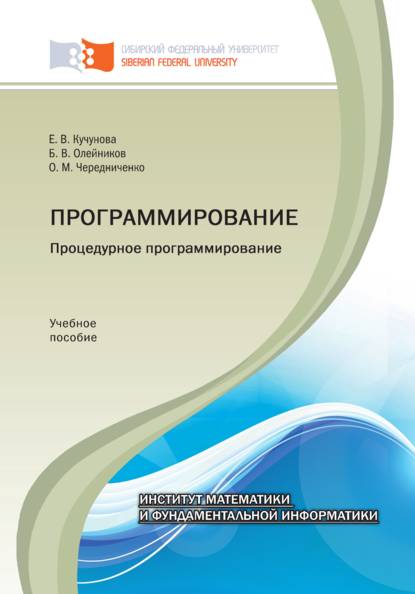 СИБИРСКИЙ ФЕДЕРАЛЬНЫЙ УНИВЕРСИТЕТ
SIBERIAN FEDERAL UNIVERSITY

Е. В. Кучунова
Б. В. Олейников
О. М. Чередниченко

ПРОГРАММИРОВАНИЕ

Процедурное программирование

Учебное пособие

ИНСТИТУТ МАТЕМАТИКИ
И ФУНДАМЕНТАЛЬНОЙ ИНФОРМАТИКИ